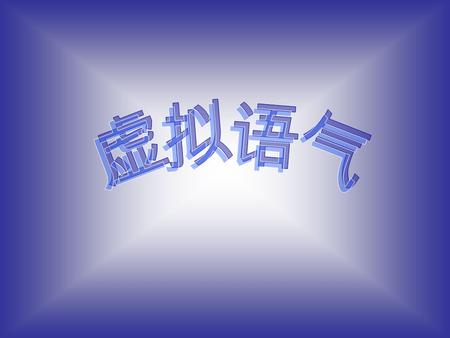 虚拟语气